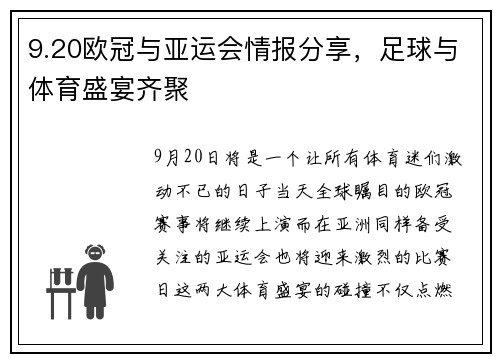 9.20欧冠与亚运会情报分享，足球与体育盛宴齐聚

9月20日将是一个让所有体育迷们激动不已的日子当天全球瞩目的欧冠赛事将继续上演而在亚洲同样备受关注的亚运会也将迎来激烈的比赛日这两大体育盛宴的碰撞不仅点燃